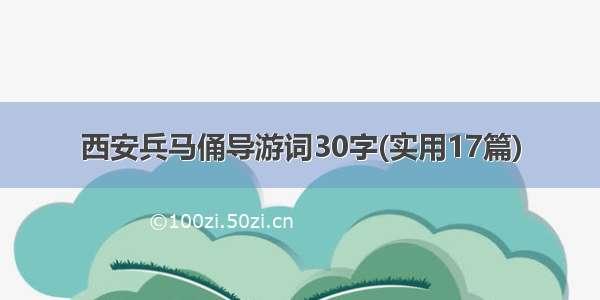 西安兵马俑导游词30字(实用17篇)

©100zi.50zi.cn